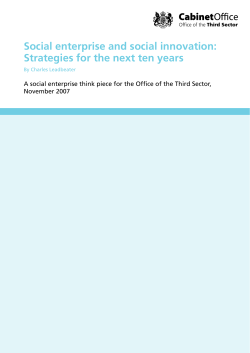 CabinetOffice
Office of the Third Sector

Social enterprise and social innovation: Strategies for the next ten years

By Charles Leadbeater

A social enterprise think piece for the Office of the Third Sector, November 2007